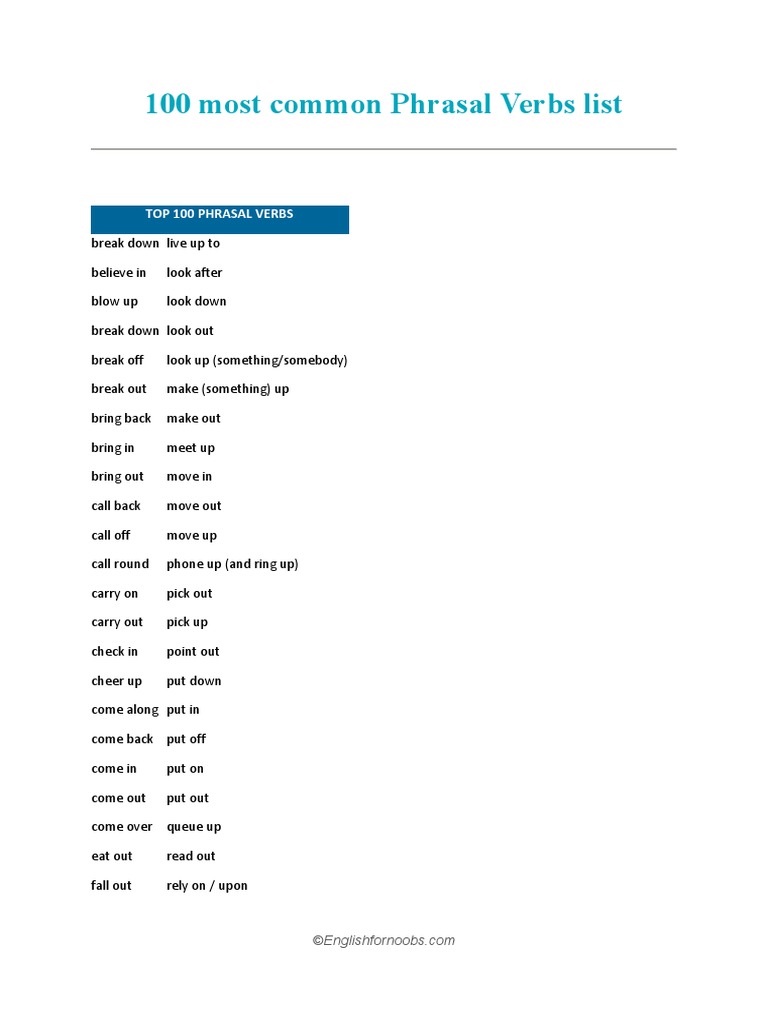 100 most common Phrasal Verbs list

| TOP 100 PHRASAL VERBS | |
|---|---|
| break down | live up to |
| believe in | look after |
| blow up | look down |
| break down | look out |
| break off | look up (something/somebody) |
| break out | make (something) up |
| bring back | make out |
| bring in | meet up |
| bring out | move in |
| call back | move out |
| call off | move up |
| call round | phone up (and ring up) |
| carry on | pick out |
| carry out | pick up |
| check in | point out |
| cheer up | put down |
| come along | put in |
| come back | put off |
| come in | put on |
| come out | put out |
| come over | queue up |
| eat out | read out |
| fall out | rely on / upon |

©Englishfornoobs.com